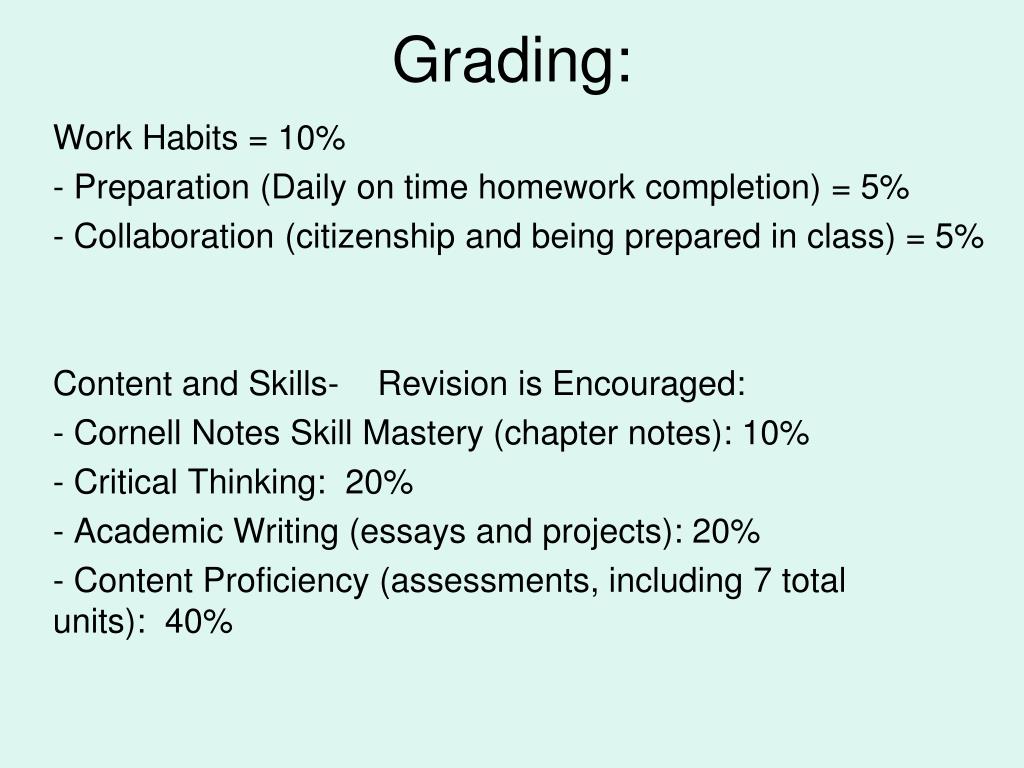 Grading:

Work Habits = 10%
- Preparation (Daily on time homework completion) = 5%
- Collaboration (citizenship and being prepared in class) = 5%

Content and Skills- Revision is Encouraged:
- Cornell Notes Skill Mastery (chapter notes): 10%
- Critical Thinking: 20%
- Academic Writing (essays and projects): 20%
- Content Proficiency (assessments, including 7 total units): 40%